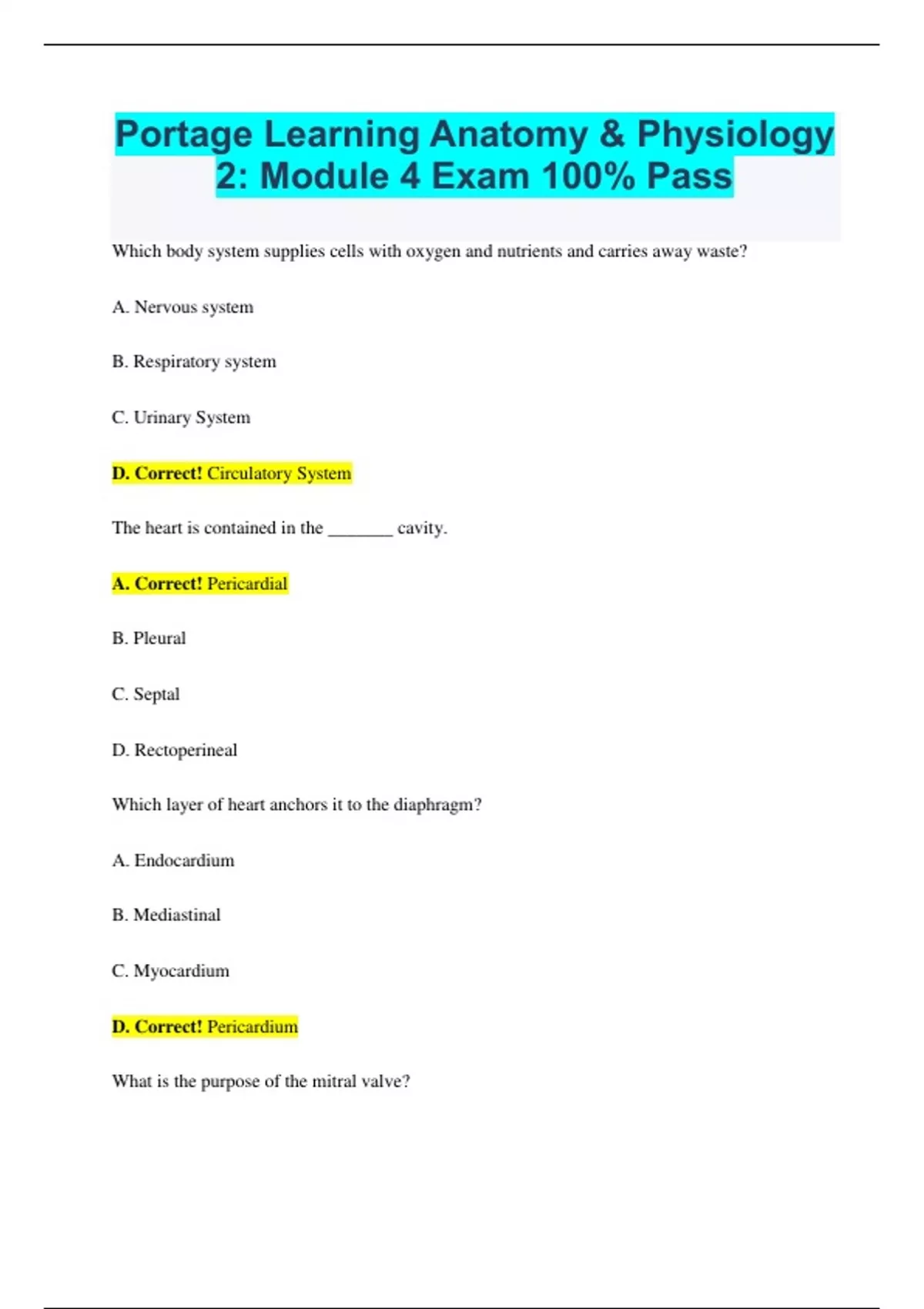 Portage Learning Anatomy & Physiology 2: Module 4 Exam 100% Pass

Which body system supplies cells with oxygen and nutrients and carries away waste?

A. Nervous system

B. Respiratory system

C. Urinary System

D. Correct! Circulatory System

The heart is contained in the _______ cavity.

A. Correct! Pericardial

B. Pleural

C. Septal

D. Rectoperineal

Which layer of heart anchors it to the diaphragm?

A. Endocardium

B. Mediastinal

C. Myocardium

D. Correct! Pericardium

What is the purpose of the mitral valve?